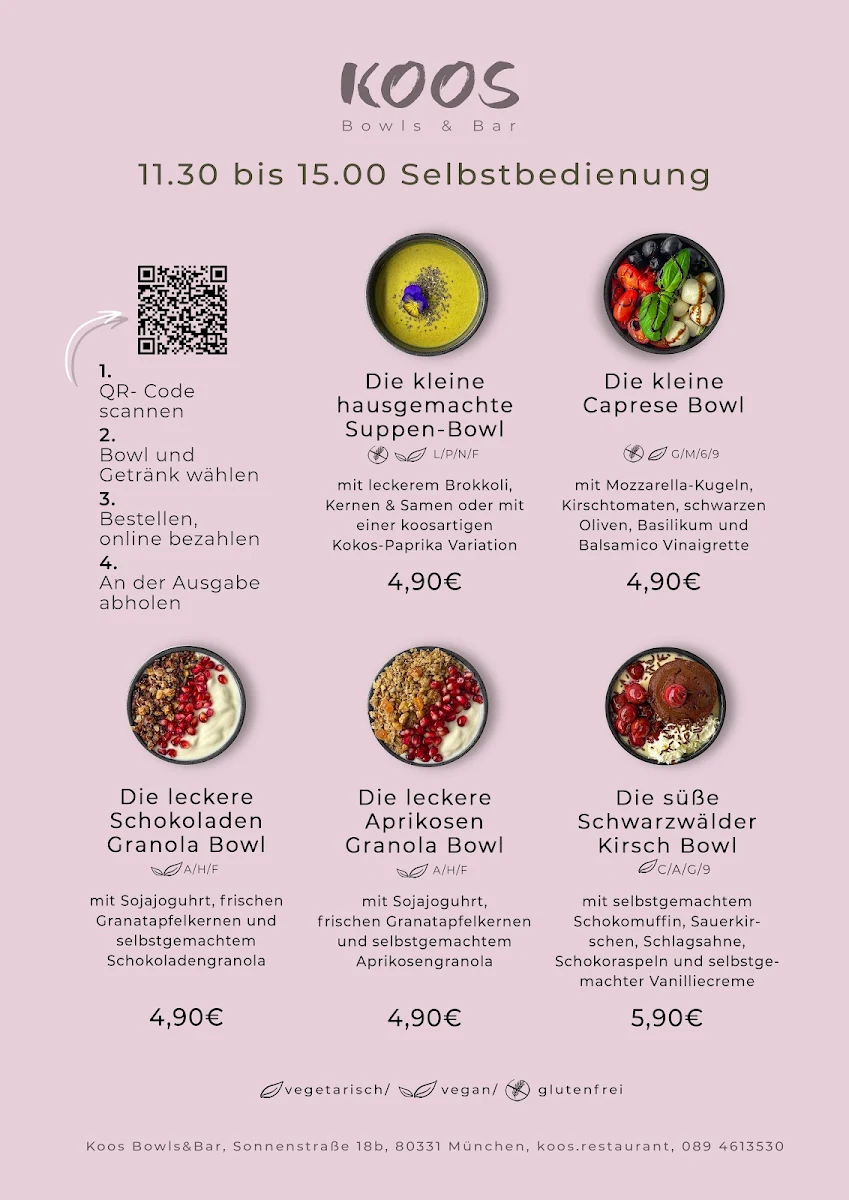 KOOS
Bowls & Bar

11.30 bis 15.00 Selbstbedienung

1.
QR- Code scannen
2.
Bowl und Getränk wählen
3.
Bestellen, online bezahlen
4.
An der Ausgabe abholen

Die kleine hausgemachte Suppen-Bowl
L/P/N/F
mit leckerem Brokkoli, Kernen & Samen oder mit einer koosartigen Kokos-Paprika Variation
4,90€

Die kleine Caprese Bowl
G/M/6/9
mit Mozzarella-Kugeln, Kirschtomaten, schwarzen Oliven, Basilikum und Balsamico Vinaigrette
4,90€

Die leckere Schokoladen Granola Bowl
A/H/F
mit Sojajoguhrt, frischen Granatapfelkernen und selbstgemachtem Schokoladengranola
4,90€

Die leckere Aprikosen Granola Bowl
A/H/F
mit Sojajoguhrt, frischen Granatapfelkernen und selbstgemachtem Aprikosengranola
4,90€

Die süße Schwarzwälder Kirsch Bowl
C/A/G/9
mit selbstgemachtem Schokomuffin, Sauerkirschen, Schlagsahne, Schokoraspeln und selbstgemachter Vanilliecreme
5,90€

vegetarisch/ vegan/ glutenfrei

Koos Bowls&Bar, Sonnenstraße 18b, 80331 München, koos.restaurant, 089 4613530